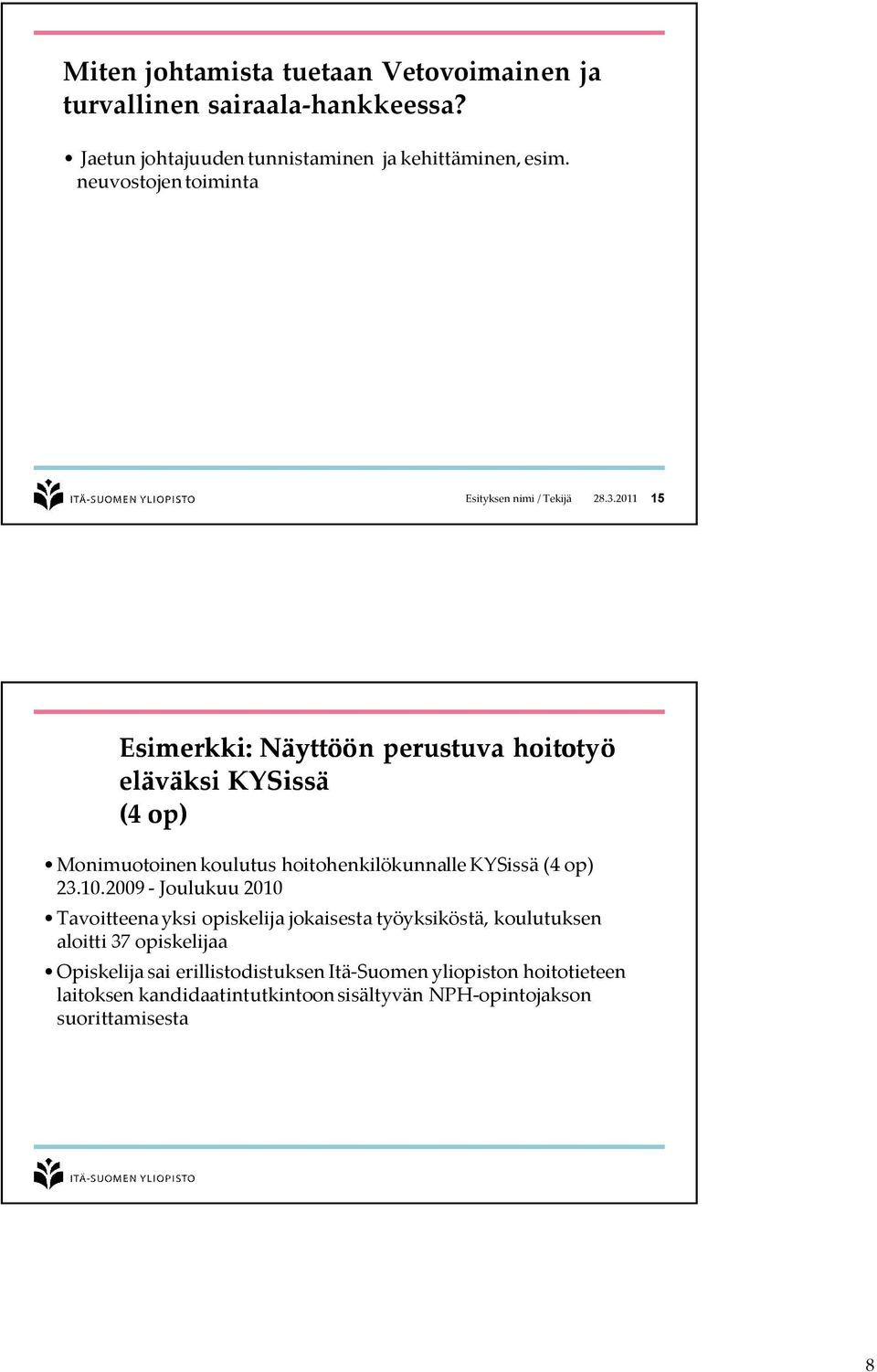 Miten johtamista tuetaan Vetovoimainen ja turvallinen sairaala-hankkeessa?

• Jaetun johtajuuden tunnistaminen ja kehittäminen, esim. neuvostojen toiminta

ITÄ-SUOMEN YLIOPISTO

Esityksen nimi / Tekijä 28.3.2011 15

Esimerkki: Näyttöön perustuva hoitotyö eläväksi KYSissä (4 op)

• Monimuotoinen koulutus hoitohenkilökunnalle KYSissä (4 op) 23.10.2009 - Joulukuu 2010

• Tavoitteena yksi opiskelija jokaisesta työyksiköstä, koulutuksen aloitti 37 opiskelijaa

• Opiskelija sai erillistodistuksen Itä-Suomen yliopiston hoitotieteen laitoksen kandidaatintutkintoon sisältyvän NPH-opintojakson suorittamisesta

ITÄ-SUOMEN YLIOPISTO

8